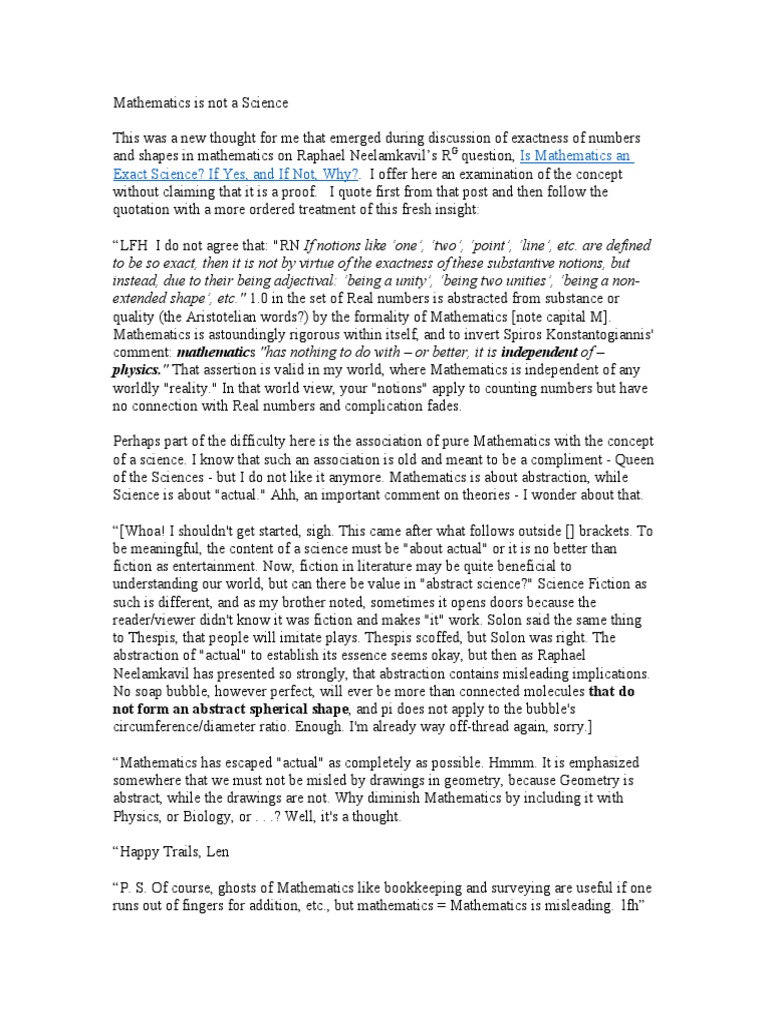 Mathematics is not a Science

This was a new thought for me that emerged during discussion of exactness of numbers and shapes in mathematics on Raphael Neelamkavil's R$^G$ question, Is Mathematics an Exact Science? If Yes, and If Not, Why?. I offer here an examination of the concept without claiming that it is a proof. I quote first from that post and then follow the quotation with a more ordered treatment of this fresh insight:

"LFH I do not agree that: "RN If notions like 'one', 'two', 'point', 'line', etc. are defined to be so exact, then it is not by virtue of the exactness of these substantive notions, but instead, due to their being adjectival: 'being a unity', 'being two unities', 'being a non-extended shape', etc." 1.0 in the set of Real numbers is abstracted from substance or quality (the Aristotelian words?) by the formality of Mathematics [note capital M]. Mathematics is astoundingly rigorous within itself, and to invert Spiros Konstantogiannis' comment: mathematics "has nothing to do with – or better, it is independent of – physics." That assertion is valid in my world, where Mathematics is independent of any worldly "reality." In that world view, your "notions" apply to counting numbers but have no connection with Real numbers and complication fades.

Perhaps part of the difficulty here is the association of pure Mathematics with the concept of a science. I know that such an association is old and meant to be a compliment - Queen of the Sciences - but I do not like it anymore. Mathematics is about abstraction, while Science is about "actual." Ahh, an important comment on theories - I wonder about that.

"[Whoa! I shouldn't get started, sigh. This came after what follows outside [] brackets. To be meaningful, the content of a science must be "about actual" or it is no better than fiction as entertainment. Now, fiction in literature may be quite beneficial to understanding our world, but can there be value in "abstract science?" Science Fiction as such is different, and as my brother noted, sometimes it opens doors because the reader/viewer didn't know it was fiction and makes "it" work. Solon said the same thing to Thespis, that people will imitate plays. Thespis scoffed, but Solon was right. The abstraction of "actual" to establish its essence seems okay, but then as Raphael Neelamkavil has presented so strongly, that abstraction contains misleading implications. No soap bubble, however perfect, will ever be more than connected molecules that do not form an abstract spherical shape, and pi does not apply to the bubble's circumference/diameter ratio. Enough. I'm already way off-thread again, sorry.]

"Mathematics has escaped "actual" as completely as possible. Hmmm. It is emphasized somewhere that we must not be misled by drawings in geometry, because Geometry is abstract, while the drawings are not. Why diminish Mathematics by including it with Physics, or Biology, or . . .? Well, it's a thought.

"Happy Trails, Len

"P. S. Of course, ghosts of Mathematics like bookkeeping and surveying are useful if one runs out of fingers for addition, etc., but mathematics = Mathematics is misleading. lfh"